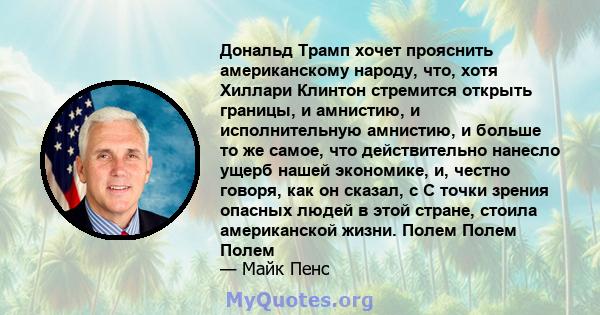 Дональд Трамп хочет прояснить американскому народу, что, хотя Хиллари Клинтон стремится открыть границы, и амнистию, и исполнительную амнистию, и больше то же самое, что действительно нанесло ущерб нашей экономике, и, честно говоря, как он сказал, с С точки зрения опасных людей в этой стране, стоила американской жизни. Полем Полем Полем
— Майк Пенс

MyQuotes.org